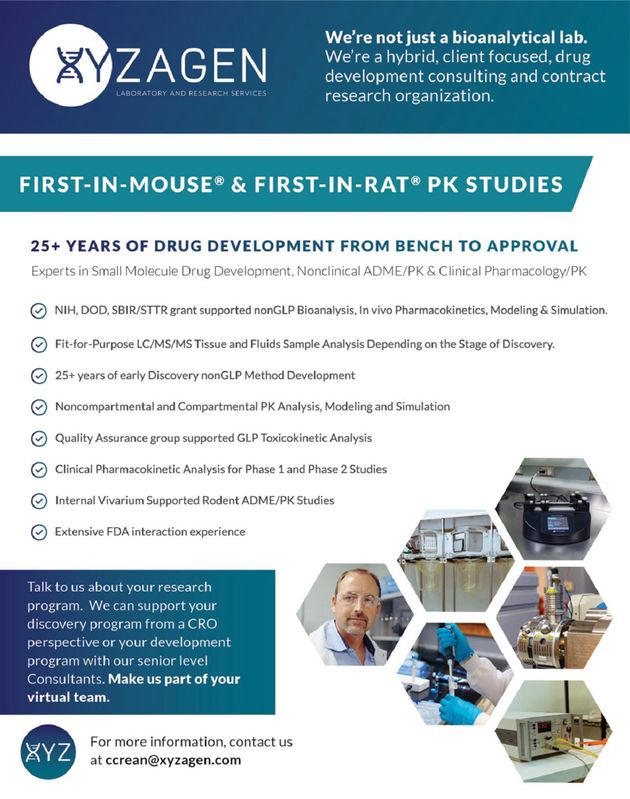 XYZAGEN
LABORATORY AND RESEARCH SERVICES

We're not just a bioanalytical lab. We're a hybrid, client focused, drug development consulting and contract research organization.

FIRST-IN-MOUSE® & FIRST-IN-RAT® PK STUDIES

25+ YEARS OF DRUG DEVELOPMENT FROM BENCH TO APPROVAL

Experts in Small Molecule Drug Development, Nonclinical ADME/PK & Clinical Pharmacology/PK

NIH, DOD, SBIR/STTR grant supported nonGLP Bioanalysis, In vivo Pharmacokinetics, Modeling & Simulation.

Fit-for-Purpose LC/MS/MS Tissue and Fluids Sample Analysis Depending on the Stage of Discovery.

25+ years of early Discovery nonGLP Method Development

Noncompartmental and Compartmental PK Analysis, Modeling and Simulation

Quality Assurance group supported GLP Toxicokinetic Analysis

Clinical Pharmacokinetic Analysis for Phase 1 and Phase 2 Studies

Internal Vivarium Supported Rodent ADME/PK Studies

Extensive FDA interaction experience

Talk to us about your research program. We can support your discovery program from a CRO perspective or your development program with our senior level Consultants. Make us part of your virtual team.

XYZ

For more information, contact us at ccrean@xyzagen.com